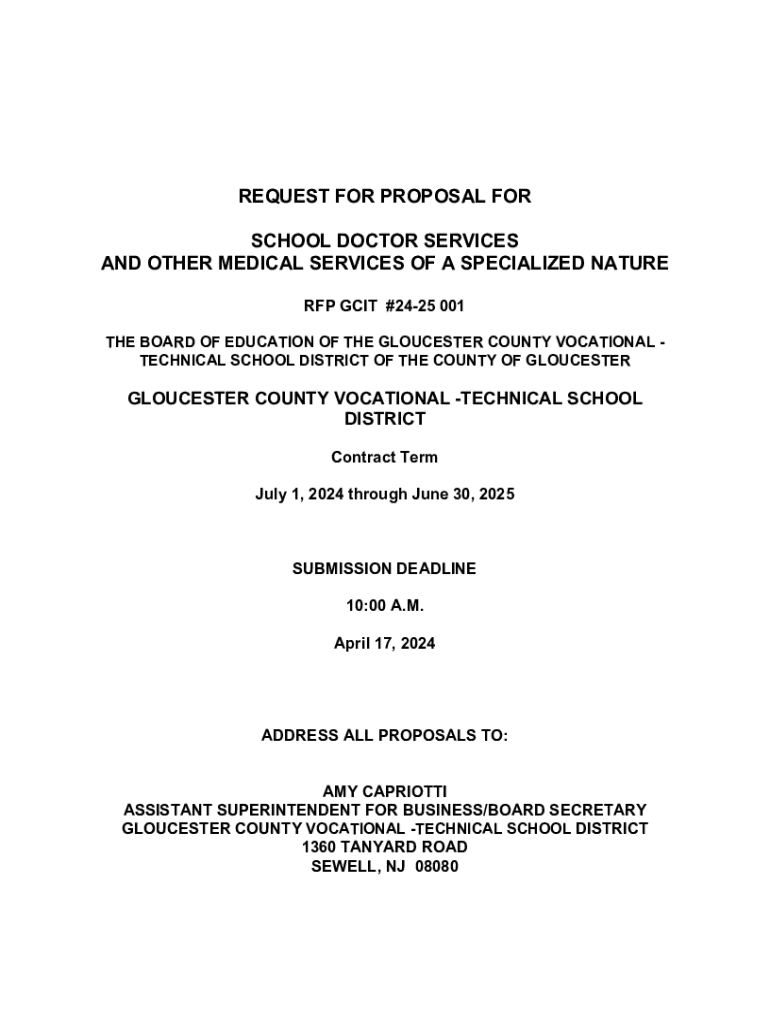 REQUEST FOR PROPOSAL FOR

SCHOOL DOCTOR SERVICES
AND OTHER MEDICAL SERVICES OF A SPECIALIZED NATURE

RFP GCIT #24-25 001

THE BOARD OF EDUCATION OF THE GLOUCESTER COUNTY VOCATIONAL - TECHNICAL SCHOOL DISTRICT OF THE COUNTY OF GLOUCESTER

GLOUCESTER COUNTY VOCATIONAL -TECHNICAL SCHOOL DISTRICT

Contract Term

July 1, 2024 through June 30, 2025

SUBMISSION DEADLINE

10:00 A.M.

April 17, 2024

ADDRESS ALL PROPOSALS TO:

AMY CAPRIOTTI
ASSISTANT SUPERINTENDENT FOR BUSINESS/BOARD SECRETARY
GLOUCESTER COUNTY VOCATIONAL -TECHNICAL SCHOOL DISTRICT
1360 TANYARD ROAD
SEWELL, NJ 08080